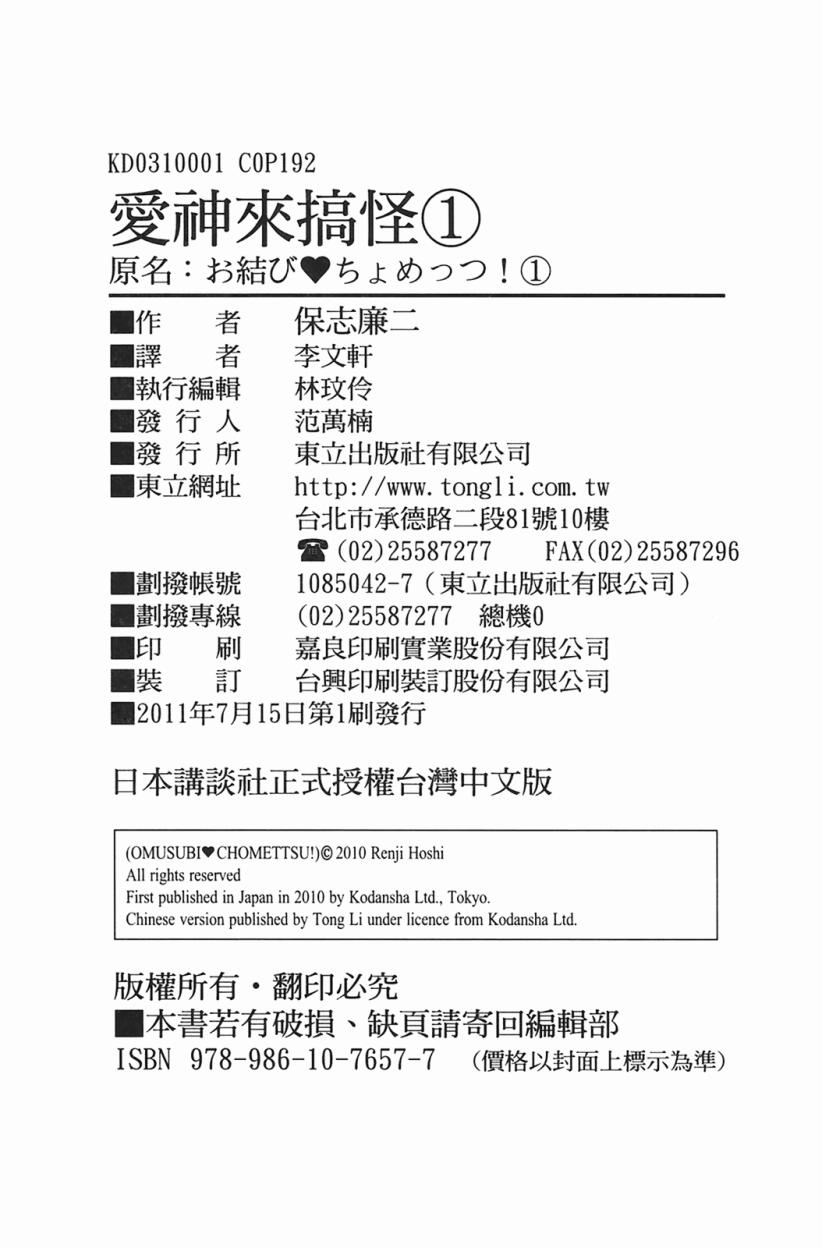 KD0310001 C0P192

愛神來搞怪①

原名：お結び♥ちょめっつ！①

■作　　者　保志廉二
■譯　　者　李文軒
■執行編輯　林玟伶
■發 行 人　范萬楠
■發 行 所　東立出版社有限公司
■東立網址　http://www.tongli.com.tw
台北市承德路二段81號10樓
☎(02)25587277　FAX(02)25587296
■劃撥帳號　1085042-7（東立出版社有限公司）
■劃撥專線　(02)25587277　總機0
■印　　刷　嘉良印刷實業股份有限公司
■裝　　訂　台興印刷裝訂股份有限公司
■2011年7月15日第1刷發行

日本講談社正式授權台灣中文版

(OMUSUBI♥CHOMETTSU!)© 2010 Renji Hoshi
All rights reserved
First published in Japan in 2010 by Kodansha Ltd., Tokyo.
Chinese version published by Tong Li under licence from Kodansha Ltd.

版權所有・翻印必究
■本書若有破損、缺頁請寄回編輯部
ISBN 978-986-10-7657-7　（價格以封面上標示為準）